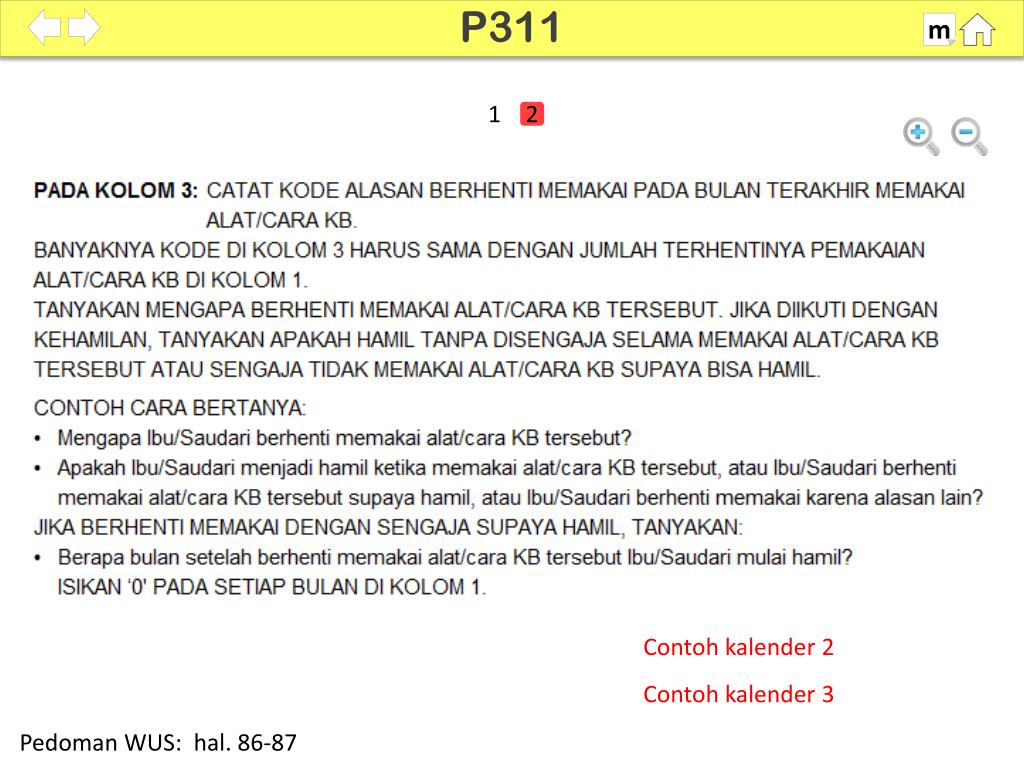 P311

m

1 2

PADA KOLOM 3: CATAT KODE ALASAN BERHENTI MEMAKAI PADA BULAN TERAKHIR MEMAKAI ALAT/CARA KB.

BANYAKNYA KODE DI KOLOM 3 HARUS SAMA DENGAN JUMLAH TERHENTINYA PEMAKAIAN ALAT/CARA KB DI KOLOM 1.

TANYAKAN MENGAPA BERHENTI MEMAKAI ALAT/CARA KB TERSEBUT. JIKA DIIKUTI DENGAN KEHAMILAN, TANYAKAN APAKAH HAMIL TANPA DISENGAJA SELAMA MEMAKAI ALAT/CARA KB TERSEBUT ATAU SENGAJA TIDAK MEMAKAI ALAT/CARA KB SUPAYA BISA HAMIL.

CONTOH CARA BERTANYA:
• Mengapa Ibu/Saudari berhenti memakai alat/cara KB tersebut?
• Apakah Ibu/Saudari menjadi hamil ketika memakai alat/cara KB tersebut, atau Ibu/Saudari berhenti memakai alat/cara KB tersebut supaya hamil, atau Ibu/Saudari berhenti memakai karena alasan lain?

JIKA BERHENTI MEMAKAI DENGAN SENGAJA SUPAYA HAMIL, TANYAKAN:
• Berapa bulan setelah berhenti memakai alat/cara KB tersebut Ibu/Saudari mulai hamil?
ISIKAN '0' PADA SETIAP BULAN DI KOLOM 1.

Contoh kalender 2

Contoh kalender 3

Pedoman WUS: hal. 86-87